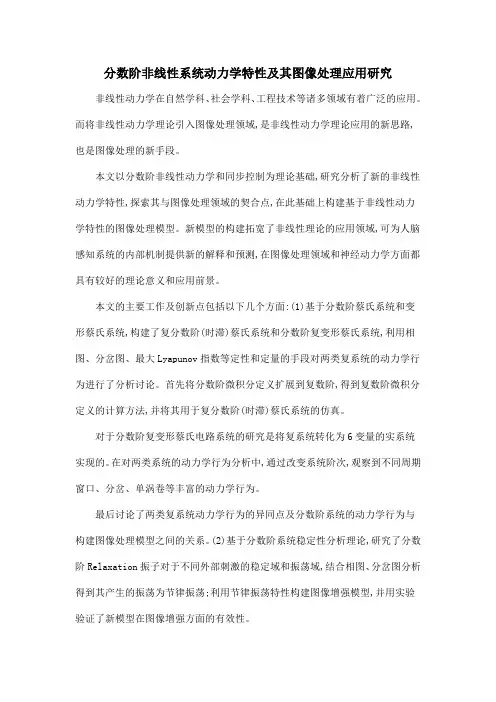 分数阶非线性系统动力学特性及其图像处理应用研究

非线性动力学在自然学科、社会学科、工程技术等诸多领域有着广泛的应用。而将非线性动力学理论引入图像处理领域，是非线性动力学理论应用的新思路，也是图像处理的新手段。

本文以分数阶非线性动力学和同步控制为理论基础，研究分析了新的非线性动力学特性，探索其与图像处理领域的契合点，在此基础上构建基于非线性动力学特性的图像处理模型。新模型的构建拓宽了非线性理论的应用领域，可为人脑感知系统的内部机制提供新的解释和预测，在图像处理领域和神经动力学方面都具有较好的理论意义和应用前景。

本文的主要工作及创新点包括以下几个方面：(1)基于分数阶蔡氏系统和变形蔡氏系统，构建了复分数阶(时滞)蔡氏系统和分数阶复变形蔡氏系统，利用相图、分岔图、最大Lyapunov指数等定性和定量的手段对两类复系统的动力学行为进行了分析讨论。首先将分数阶微积分定义扩展到复数阶，得到复数阶微积分定义的计算方法，并将其用于复分数阶(时滞)蔡氏系统的仿真。

对于分数阶复变形蔡氏电路系统的研究是将复系统转化为6变量的实系统实现的。在对两类系统的动力学行为分析中，通过改变系统阶次，观察到不同周期窗口、分岔、单涡卷等丰富的动力学行为。

最后讨论了两类复系统动力学行为的异同点及分数阶系统的动力学行为与构建图像处理模型之间的关系。(2)基于分数阶系统稳定性分析理论，研究了分数阶Relaxation振子对于不同外部刺激的稳定域和振荡域，结合相图、分岔图分析得到其产生的振荡为节律振荡；利用节律振荡特性构建图像增强模型，并用实验验证了新模型在图像增强方面的有效性。